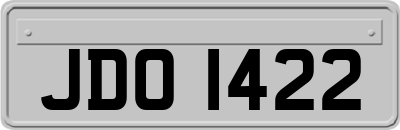 JDO 1422